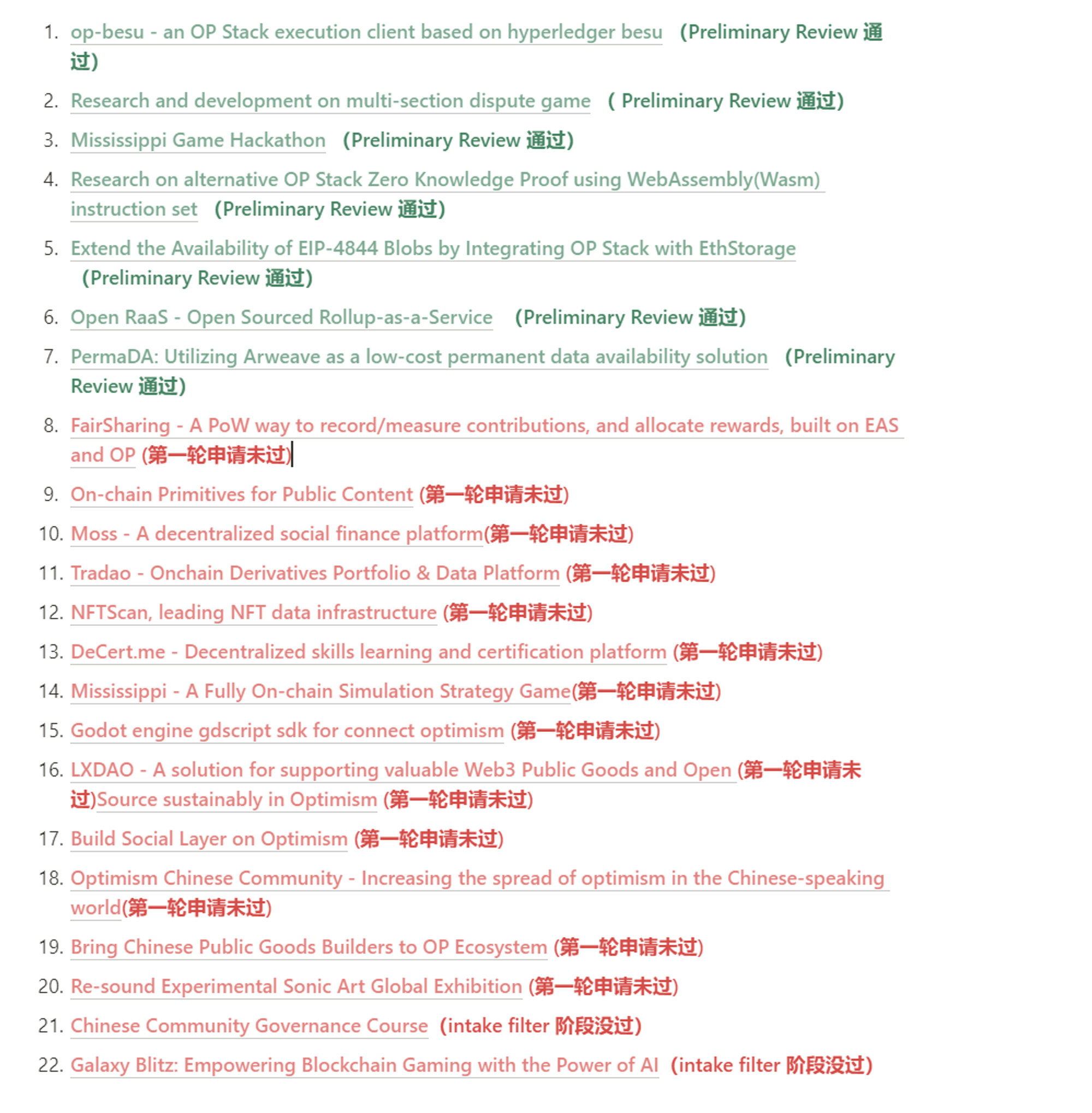 1. op-besu - an OP Stack execution client based on hyperledger besu (Preliminary Review 通过)

2. Research and development on multi-section dispute game ( Preliminary Review 通过)

3. Mississippi Game Hackathon (Preliminary Review 通过)

4. Research on alternative OP Stack Zero Knowledge Proof using WebAssembly(Wasm) instruction set (Preliminary Review 通过)

5. Extend the Availability of EIP-4844 Blobs by Integrating OP Stack with EthStorage (Preliminary Review 通过)

6. Open RaaS - Open Sourced Rollup-as-a-Service (Preliminary Review 通过)

7. PermaDA: Utilizing Arweave as a low-cost permanent data availability solution (Preliminary Review 通过)

8. FairSharing - A PoW way to record/measure contributions, and allocate rewards, built on EAS and OP (第一轮申请未过)

9. On-chain Primitives for Public Content (第一轮申请未过)

10. Moss - A decentralized social finance platform(第一轮申请未过)

11. Tradao - Onchain Derivatives Portfolio & Data Platform (第一轮申请未过)

12. NFTScan, leading NFT data infrastructure (第一轮申请未过)

13. DeCert.me - Decentralized skills learning and certification platform (第一轮申请未过)

14. Mississippi - A Fully On-chain Simulation Strategy Game(第一轮申请未过)

15. Godot engine gdscript sdk for connect optimism (第一轮申请未过)

16. LXDAO - A solution for supporting valuable Web3 Public Goods and Open (第一轮申请未过)Source sustainably in Optimism (第一轮申请未过)

17. Build Social Layer on Optimism (第一轮申请未过)

18. Optimism Chinese Community - Increasing the spread of optimism in the Chinese-speaking world(第一轮申请未过)

19. Bring Chinese Public Goods Builders to OP Ecosystem (第一轮申请未过)

20. Re-sound Experimental Sonic Art Global Exhibition (第一轮申请未过)

21. Chinese Community Governance Course (intake filter 阶段没过)

22. Galaxy Blitz: Empowering Blockchain Gaming with the Power of AI (intake filter 阶段没过)